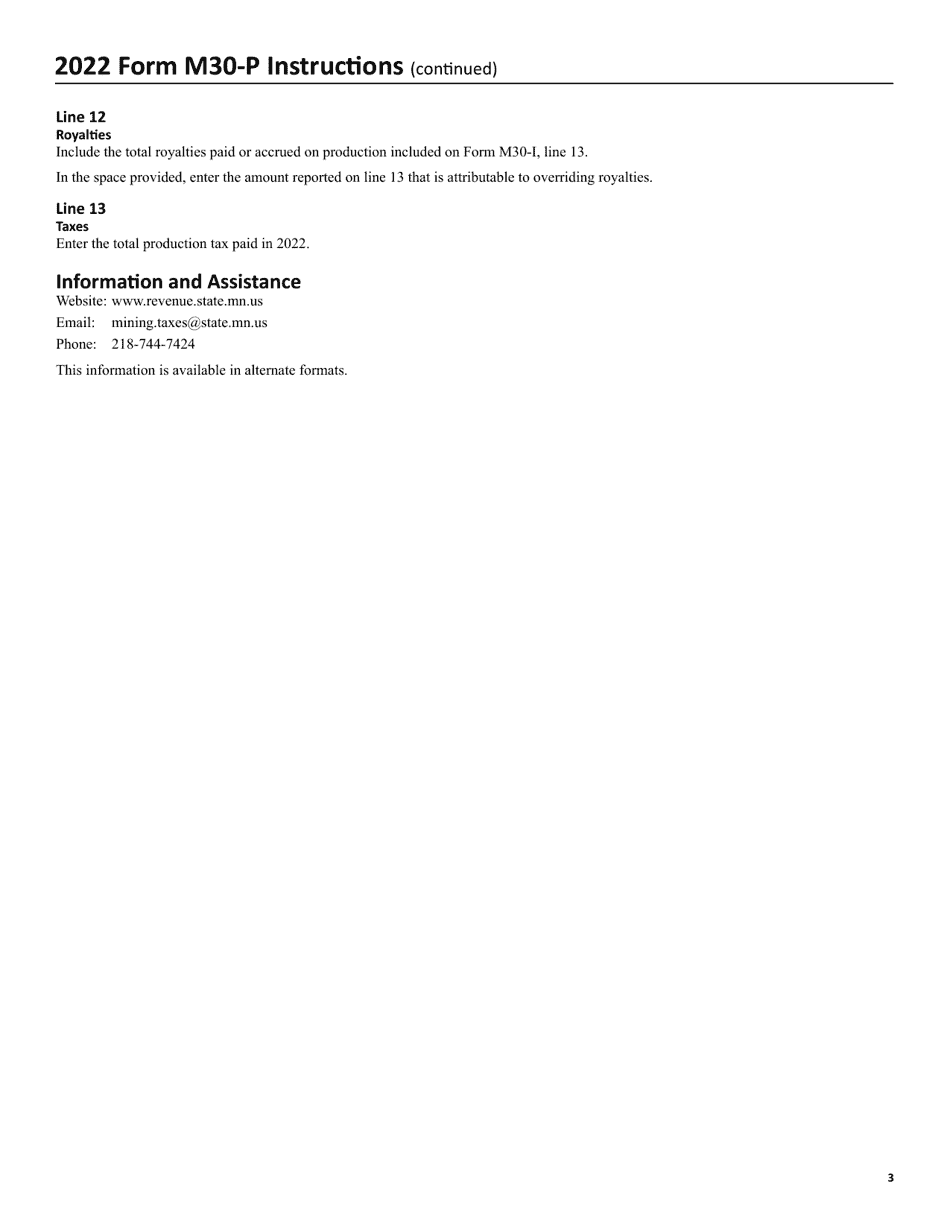 2022 Form M30-P Instructions (continued)

Line 12
Royalties
Include the total royalties paid or accrued on production included on Form M30-I, line 13.

In the space provided, enter the amount reported on line 13 that is attributable to overriding royalties.

Line 13
Taxes
Enter the total production tax paid in 2022.

Information and Assistance
Website: www.revenue.state.mn.us

Email: mining.taxes@state.mn.us

Phone: 218-744-7424

This information is available in alternate formats.

3